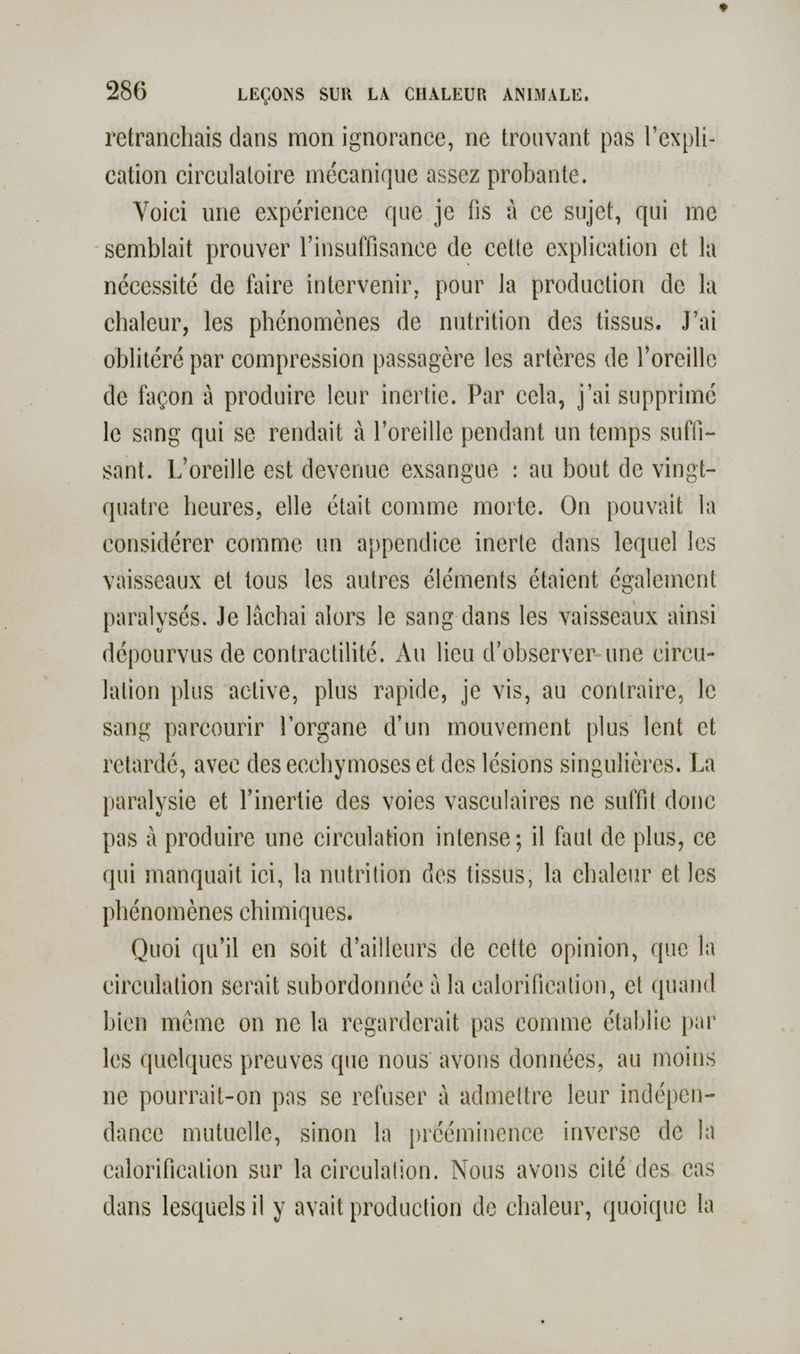 286 LEÇONS SUR LA CHALEUR ANIMALE.

retranchais dans mon ignorance, ne trouvant pas l'explication circulatoire mécanique assez probante.

Voici une expérience que je fis à ce sujet, qui me semblait prouver l'insuffisance de cette explication et la nécessité de faire intervenir, pour la production de la chaleur, les phénomènes de nutrition des tissus. J'ai oblitéré par compression passagère les artères de l'oreille de façon à produire leur inertie. Par cela, j'ai supprimé le sang qui se rendait à l'oreille pendant un temps suffisant. L'oreille est devenue exsangue : au bout de vingt-quatre heures, elle était comme morte. On pouvait la considérer comme un appendice inerte dans lequel les vaisseaux et tous les autres éléments étaient également paralysés. Je lâchai alors le sang dans les vaisseaux ainsi dépourvus de contractilité. Au lieu d'observer une circulation plus active, plus rapide, je vis, au contraire, le sang parcourir l'organe d'un mouvement plus lent et retardé, avec des ecchymoses et des lésions singulières. La paralysie et l'inertie des voies vasculaires ne suffit donc pas à produire une circulation intense; il faut de plus, ce qui manquait ici, la nutrition des tissus, la chaleur et les phénomènes chimiques.

Quoi qu'il en soit d'ailleurs de cette opinion, que la circulation serait subordonnée à la calorification, et quand bien même on ne la regarderait pas comme établie par les quelques preuves que nous avons données, au moins ne pourrait-on pas se refuser à admettre leur indépendance mutuelle, sinon la prééminence inverse de la calorification sur la circulation. Nous avons cité des cas dans lesquels il y avait production de chaleur, quoique la